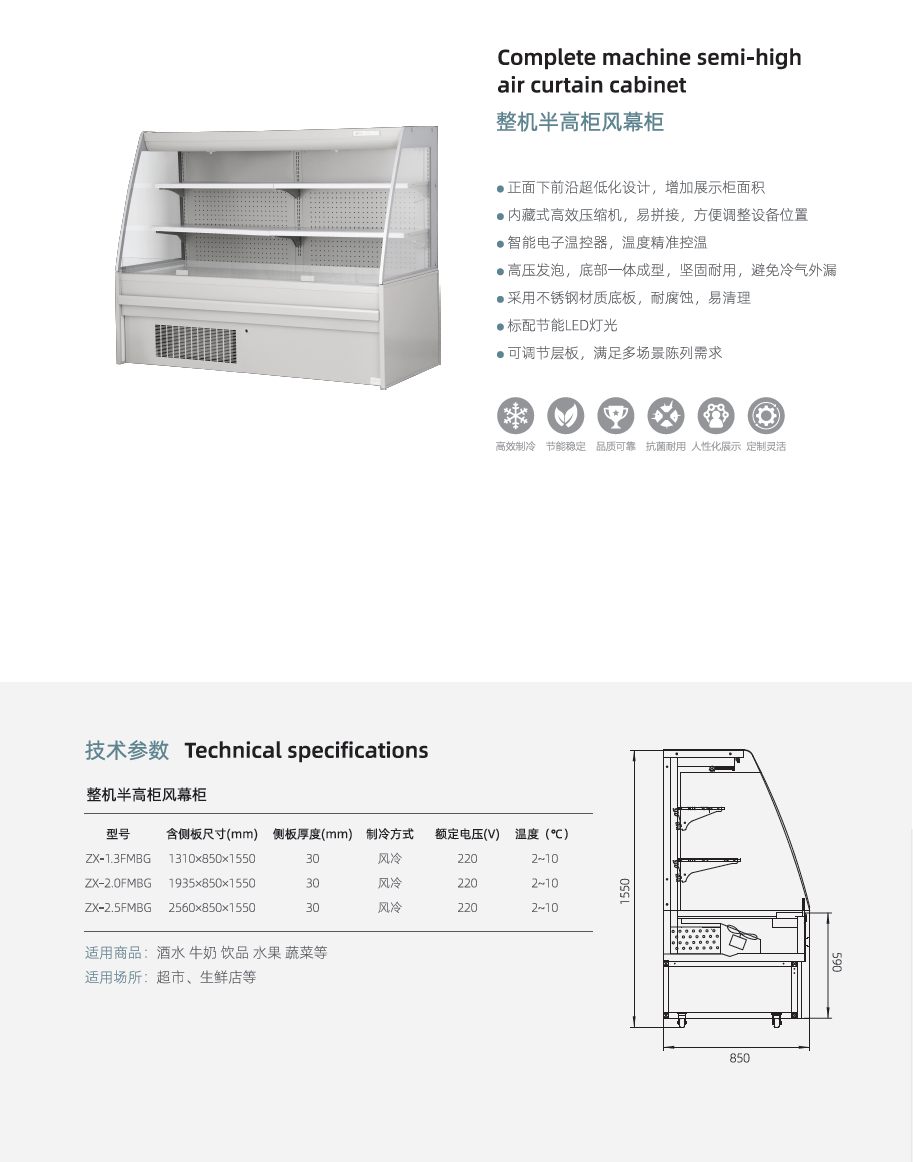 Complete machine semi-high air curtain cabinet
整机半高柜风幕柜

● 正面下前沿超低化设计，增加展示柜面积
● 内藏式高效压缩机，易拼接，方便调整设备位置
● 智能电子温控器，温度精准控温
● 高压发泡，底部一体成型，坚固耐用，避免冷气外漏
● 采用不锈钢材质底板，耐腐蚀，易清理
● 标配节能LED灯光
● 可调节层板，满足多场景陈列需求

高效制冷 节能稳定 品质可靠 抗菌耐用 人性化展示 定制灵活

技术参数 Technical specifications

整机半高柜风幕柜

| 型号 | 含侧板尺寸(mm) | 侧板厚度(mm) | 制冷方式 | 额定电压(V) | 温度（℃） |
|---|---|---|---|---|---|
| ZX-1.3FMBG | 1310×850×1550 | 30 | 风冷 | 220 | 2~10 |
| ZX-2.0FMBG | 1935×850×1550 | 30 | 风冷 | 220 | 2~10 |
| ZX-2.5FMBG | 2560×850×1550 | 30 | 风冷 | 220 | 2~10 |

适用商品：酒水 牛奶 饮品 水果 蔬菜等
适用场所：超市、生鲜店等

1550
590
850